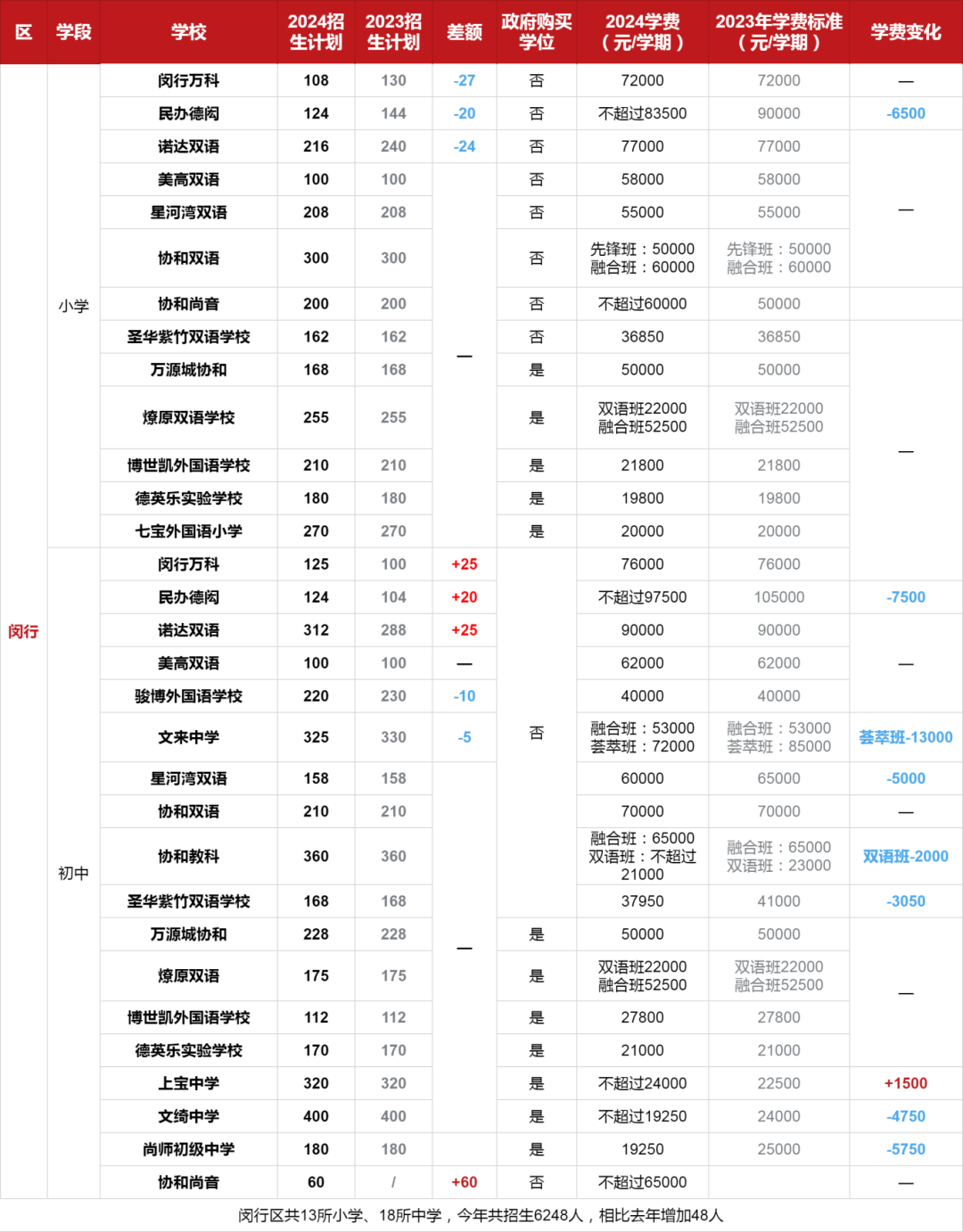 | 区 | 学段 | 学校 | 2024招生计划 | 2023招生计划 | 差额 | 政府购买学位 | 2024学费（元/学期） | 2023年学费标准（元/学期） | 学费变化 |
|---|---|---|---|---|---|---|---|---|---|
| 闵行 | 小学 | 闵行万科 | 108 | 130 | -27 | 否 | 72000 | 72000 | — |
| | | 民办德闳 | 124 | 144 | -20 | 否 | 不超过83500 | 90000 | -6500 |
| | | 诺达双语 | 216 | 240 | -24 | 否 | 77000 | 77000 | — |
| | | 美高双语 | 100 | 100 | — | 否 | 58000 | 58000 | |
| | | 星河湾双语 | 208 | 208 | | 否 | 55000 | 55000 | |
| | | 协和双语 | 300 | 300 | | 否 | 先锋班：50000 融合班：60000 | 先锋班：50000 融合班：60000 | |
| | | 协和尚音 | 200 | 200 | | 否 | 不超过60000 | 50000 | |
| | | 圣华紫竹双语学校 | 162 | 162 | | 否 | 36850 | 36850 | — |
| | | 万源城协和 | 168 | 168 | | 是 | 50000 | 50000 | |
| | | 燎原双语学校 | 255 | 255 | | 是 | 双语班22000 融合班52500 | 双语班22000 融合班52500 | |
| | | 博世凯外国语学校 | 210 | 210 | | 是 | 21800 | 21800 | |
| | | 德英乐实验学校 | 180 | 180 | | 是 | 19800 | 19800 | |
| | | 七宝外国语小学 | 270 | 270 | | 是 | 20000 | 20000 | |
| | 初中 | 闵行万科 | 125 | 100 | +25 | 否 | 76000 | 76000 | |
| | | 民办德闳 | 124 | 104 | +20 | | 不超过97500 | 105000 | -7500 |
| | | 诺达双语 | 312 | 288 | +25 | | 90000 | 90000 | — |
| | | 美高双语 | 100 | 100 | — | | 62000 | 62000 | |
| | | 骏博外国语学校 | 220 | 230 | -10 | | 40000 | 40000 | |
| | | 文来中学 | 325 | 330 | -5 | | 融合班：53000 荟萃班：72000 | 融合班：53000 荟萃班：85000 | 荟萃班-13000 |
| | | 星河湾双语 | 158 | 158 | — | | 60000 | 65000 | -5000 |
| | | 协和双语 | 210 | 210 | | | 70000 | 70000 | — |
| | | 协和教科 | 360 | 360 | | | 融合班：65000 双语班：不超过21000 | 融合班：65000 双语班：23000 | 双语班-2000 |
| | | 圣华紫竹双语学校 | 168 | 168 | | | 37950 | 41000 | -3050 |
| | | 万源城协和 | 228 | 228 | | 是 | 50000 | 50000 | — |
| | | 燎原双语 | 175 | 175 | | 是 | 双语班22000 融合班52500 | 双语班22000 融合班52500 | |
| | | 博世凯外国语学校 | 112 | 112 | | 是 | 27800 | 27800 | |
| | | 德英乐实验学校 | 170 | 170 | | 是 | 21000 | 21000 | |
| | | 上宝中学 | 320 | 320 | | 是 | 不超过24000 | 22500 | +1500 |
| | | 文绮中学 | 400 | 400 | | 是 | 不超过19250 | 24000 | -4750 |
| | | 尚师初级中学 | 180 | 180 | | 是 | 19250 | 25000 | -5750 |
| | | 协和尚音 | 60 | / | +60 | 否 | 不超过65000 | | — |

闵行区共13所小学、18所中学，今年共招生6248人，相比去年增加48人